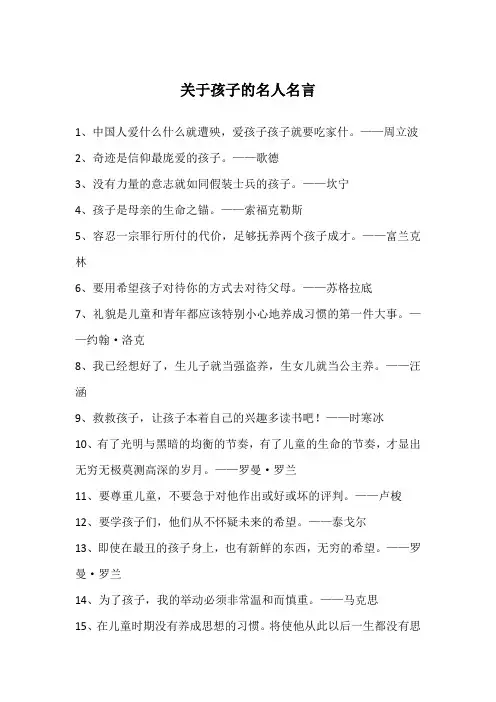 关于孩子的名人名言

1、中国人爱什么什么就遭殃，爱孩子孩子就要吃家什。——周立波

2、奇迹是信仰最庞爱的孩子。——歌德

3、没有力量的意志就如同假装士兵的孩子。——坎宁

4、孩子是母亲的生命之锚。——索福克勒斯

5、容忍一宗罪行所付的代价，足够抚养两个孩子成才。——富兰克林

6、要用希望孩子对待你的方式去对待父母。——苏格拉底

7、礼貌是儿童和青年都应该特别小心地养成习惯的第一件大事。——约翰·洛克

8、我已经想好了，生儿子就当强盗养，生女儿就当公主养。——汪涵

9、救救孩子，让孩子本着自己的兴趣多读书吧！——时寒冰

10、有了光明与黑暗的均衡的节奏，有了儿童的生命的节奏，才显出无穷无极莫测高深的岁月。——罗曼·罗兰

11、要尊重儿童，不要急于对他作出或好或坏的评判。——卢梭

12、要学孩子们，他们从不怀疑未来的希望。——泰戈尔

13、即使在最丑的孩子身上，也有新鲜的东西，无穷的希望。——罗曼·罗兰

14、为了孩子，我的举动必须非常温和而慎重。——马克思

15、在儿童时期没有养成思想的习惯。将使他从此以后一生都没有思